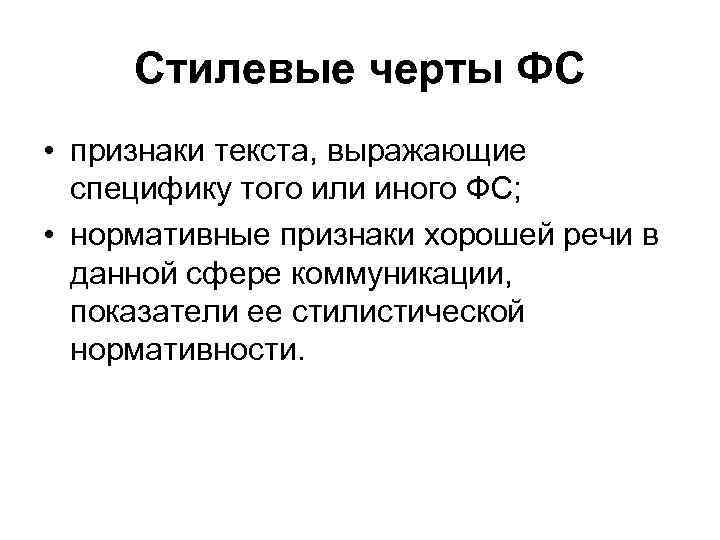 Стилевые черты ФС

• признаки текста, выражающие специфику того или иного ФС;
• нормативные признаки хорошей речи в данной сфере коммуникации, показатели ее стилистической нормативности.